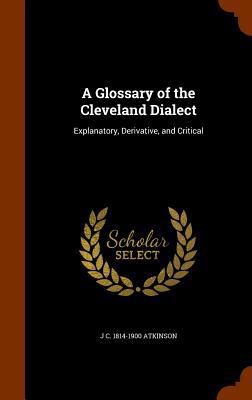 A Glossary of the Cleveland Dialect

Explanatory, Derivative, and Critical

Scholar SELECT

J C. 1814-1900 ATKINSON